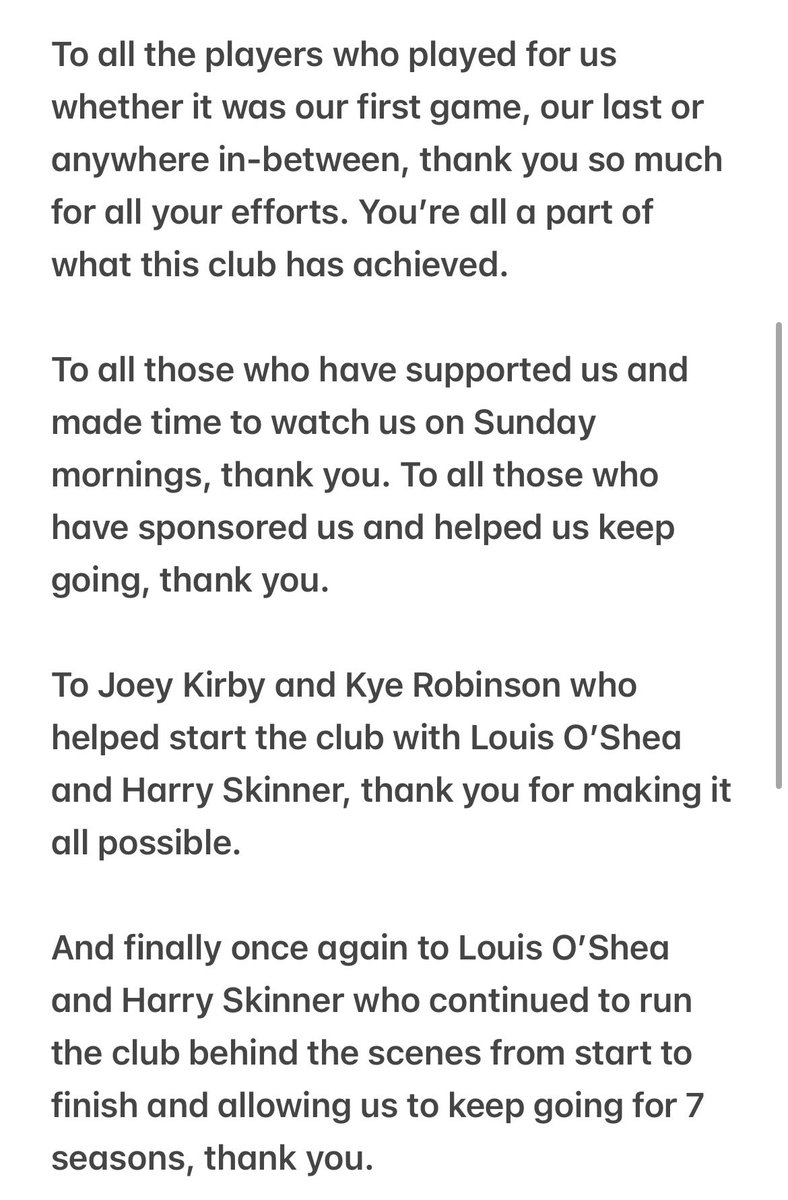 To all the players who played for us whether it was our first game, our last or anywhere in-between, thank you so much for all your efforts. You're all a part of what this club has achieved.

To all those who have supported us and made time to watch us on Sunday mornings, thank you. To all those who have sponsored us and helped us keep going, thank you.

To Joey Kirby and Kye Robinson who helped start the club with Louis O'Shea and Harry Skinner, thank you for making it all possible.

And finally once again to Louis O'Shea and Harry Skinner who continued to run the club behind the scenes from start to finish and allowing us to keep going for 7 seasons, thank you.